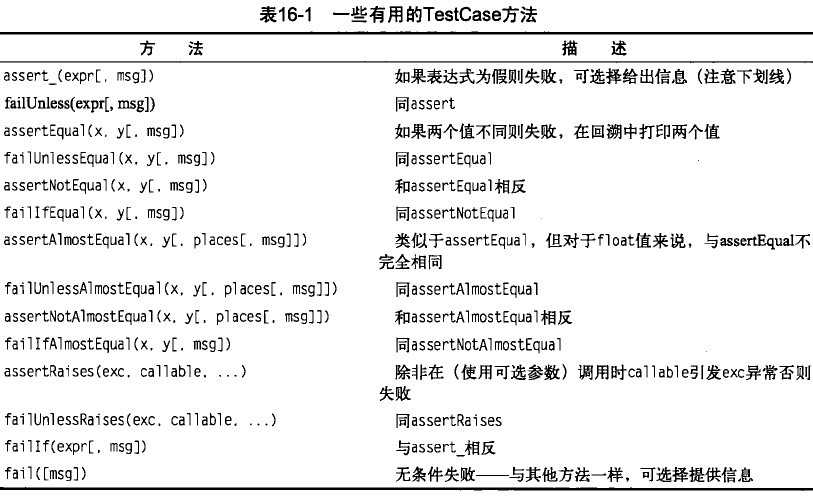 表16-1 一些有用的TestCase方法

| 方 法 | 描 述 |
|---|---|
| assert_(expr[, msg]) | 如果表达式为假则失败，可选择给出信息（注意下划线） |
| failUnless(expr[, msg]) | 同assert |
| assertEqual(x, y[, msg]) | 如果两个值不同则失败，在回溯中打印两个值 |
| failUnlessEqual(x, y[, msg]) | 同assertEqual |
| assertNotEqual(x, y[, msg]) | 和assertEqual相反 |
| failIfEqual(x, y[, msg]) | 同assertNotEqual |
| assertAlmostEqual(x, y[, places[, msg]]) | 类似于assertEqual，但对于float值来说，与assertEqual不完全相同 |
| failUnlessAlmostEqual(x, y[, places[, msg]]) | 同assertAlmostEqual |
| assertNotAlmostEqual(x, y[, places[, msg]]) | 和assertAlmostEqual相反 |
| failIfAlmostEqual(x, y[, msg]) | 同assertNotAlmostEqual |
| assertRaises(exc, callable, ...) | 除非在（使用可选参数）调用时callable引发exc异常否则失败 |
| failUnlessRaises(exc, callable, ...) | 同assertRaises |
| failIf(expr[, msg]) | 与assert_相反 |
| fail([msg]) | 无条件失败——与其他方法一样，可选择提供信息 |